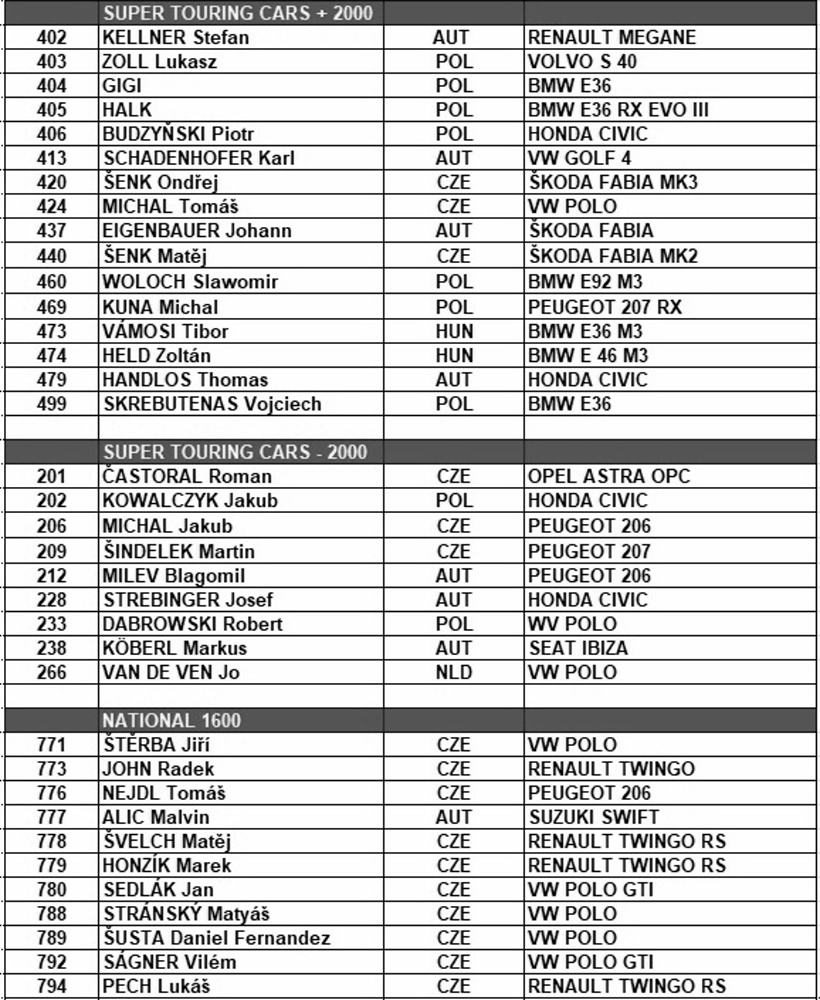 | | SUPER TOURING CARS + 2000 | | |
|---|---|---|---|
| 402 | KELLNER Stefan | AUT | RENAULT MEGANE |
| 403 | ZOLL Lukasz | POL | VOLVO S 40 |
| 404 | GIGI | POL | BMW E36 |
| 405 | HALK | POL | BMW E36 RX EVO III |
| 406 | BUDZYŇSKI Piotr | POL | HONDA CIVIC |
| 413 | SCHADENHOFER Karl | AUT | VW GOLF 4 |
| 420 | ŠENK Ondřej | CZE | ŠKODA FABIA MK3 |
| 424 | MICHAL Tomáš | CZE | VW POLO |
| 437 | EIGENBAUER Johann | AUT | ŠKODA FABIA |
| 440 | ŠENK Matěj | CZE | ŠKODA FABIA MK2 |
| 460 | WOLOCH Slawomir | POL | BMW E92 M3 |
| 469 | KUNA Michal | POL | PEUGEOT 207 RX |
| 473 | VÁMOSI Tibor | HUN | BMW E36 M3 |
| 474 | HELD Zoltán | HUN | BMW E 46 M3 |
| 479 | HANDLOS Thomas | AUT | HONDA CIVIC |
| 499 | SKREBUTENAS Vojciech | POL | BMW E36 |
| | | | |
| | SUPER TOURING CARS - 2000 | | |
| 201 | ČASTORAL Roman | CZE | OPEL ASTRA OPC |
| 202 | KOWALCZYK Jakub | POL | HONDA CIVIC |
| 206 | MICHAL Jakub | CZE | PEUGEOT 206 |
| 209 | ŠINDELEK Martin | CZE | PEUGEOT 207 |
| 212 | MILEV Blagomil | AUT | PEUGEOT 206 |
| 228 | STREBINGER Josef | AUT | HONDA CIVIC |
| 233 | DABROWSKI Robert | POL | WV POLO |
| 238 | KÖBERL Markus | AUT | SEAT IBIZA |
| 266 | VAN DE VEN Jo | NLD | VW POLO |
| | | | |
| | NATIONAL 1600 | | |
| 771 | ŠTĚRBA Jiří | CZE | VW POLO |
| 773 | JOHN Radek | CZE | RENAULT TWINGO |
| 776 | NEJDL Tomáš | CZE | PEUGEOT 206 |
| 777 | ALIC Malvin | AUT | SUZUKI SWIFT |
| 778 | ŠVELCH Matěj | CZE | RENAULT TWINGO RS |
| 779 | HONZÍK Marek | CZE | RENAULT TWINGO RS |
| 780 | SEDLÁK Jan | CZE | VW POLO GTI |
| 788 | STRÁNSKÝ Matyáš | CZE | VW POLO |
| 789 | ŠUSTA Daniel Fernandez | CZE | VW POLO |
| 792 | SÁGNER Vilém | CZE | VW POLO GTI |
| 794 | PECH Lukáš | CZE | RENAULT TWINGO RS |